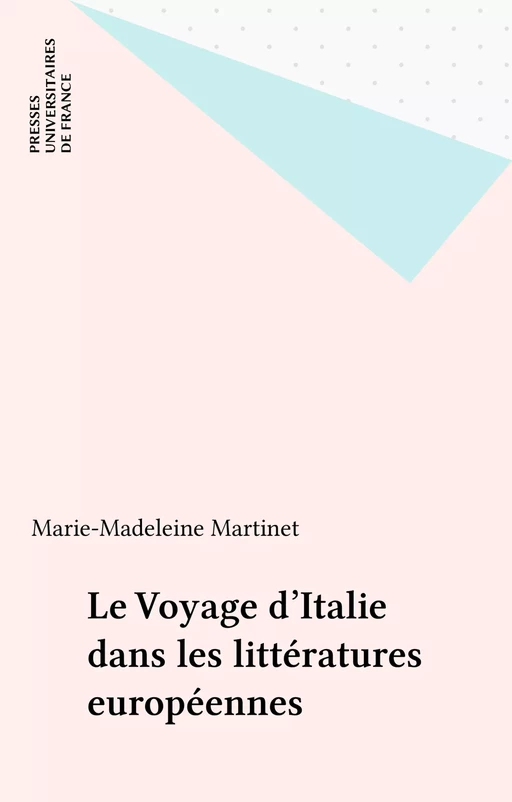 PRESSES UNIVERSITAIRES DE FRANCE

Marie-Madeleine Martinet

Le Voyage d'Italie dans les littératures européennes